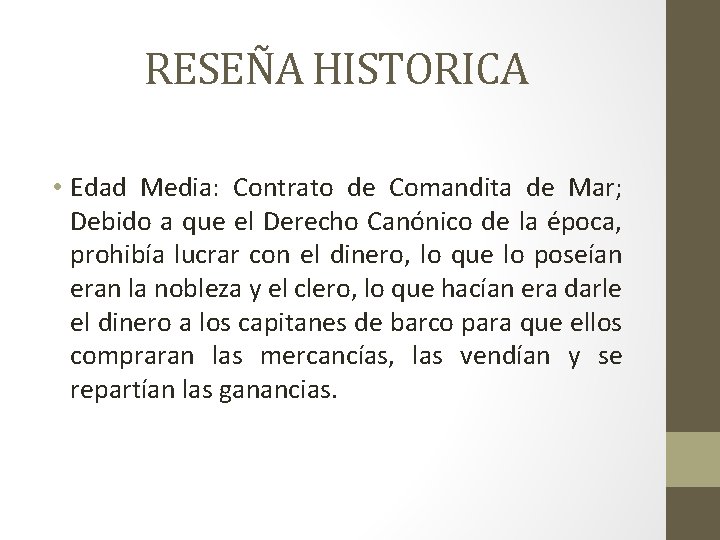 RESEÑA HISTORICA

• Edad Media: Contrato de Comandita de Mar; Debido a que el Derecho Canónico de la época, prohibía lucrar con el dinero, lo que lo poseían eran la nobleza y el clero, lo que hacían era darle el dinero a los capitanes de barco para que ellos compraran las mercancías, las vendían y se repartían las ganancias.